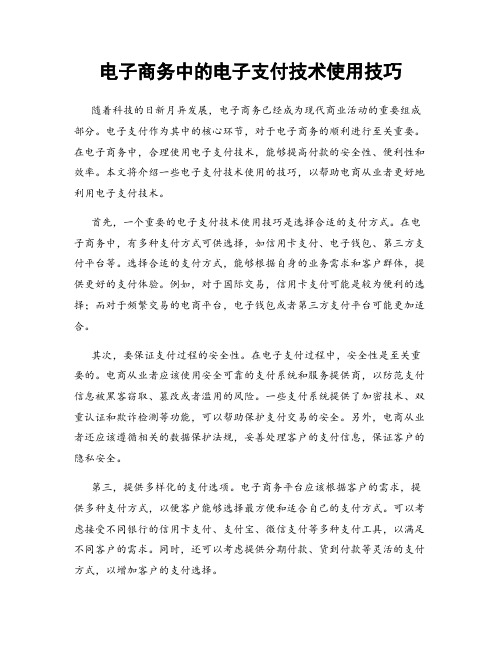 电子商务中的电子支付技术使用技巧

随着科技的日新月异发展，电子商务已经成为现代商业活动的重要组成部分。电子支付作为其中的核心环节，对于电子商务的顺利进行至关重要。在电子商务中，合理使用电子支付技术，能够提高付款的安全性、便利性和效率。本文将介绍一些电子支付技术使用的技巧，以帮助电商从业者更好地利用电子支付技术。

首先，一个重要的电子支付技术使用技巧是选择合适的支付方式。在电子商务中，有多种支付方式可供选择，如信用卡支付、电子钱包、第三方支付平台等。选择合适的支付方式，能够根据自身的业务需求和客户群体，提供更好的支付体验。例如，对于国际交易，信用卡支付可能是较为便利的选择；而对于频繁交易的电商平台，电子钱包或者第三方支付平台可能更加适合。

其次，要保证支付过程的安全性。在电子支付过程中，安全性是至关重要的。电商从业者应该使用安全可靠的支付系统和服务提供商，以防范支付信息被黑客窃取、篡改或者滥用的风险。一些支付系统提供了加密技术、双重认证和欺诈检测等功能，可以帮助保护支付交易的安全。另外，电商从业者还应该遵循相关的数据保护法规，妥善处理客户的支付信息，保证客户的隐私安全。

第三，提供多样化的支付选项。电子商务平台应该根据客户的需求，提供多种支付方式，以便客户能够选择最方便和适合自己的支付方式。可以考虑接受不同银行的信用卡支付、支付宝、微信支付等多种支付工具，以满足不同客户的需求。同时，还可以考虑提供分期付款、货到付款等灵活的支付方式，以增加客户的支付选择。